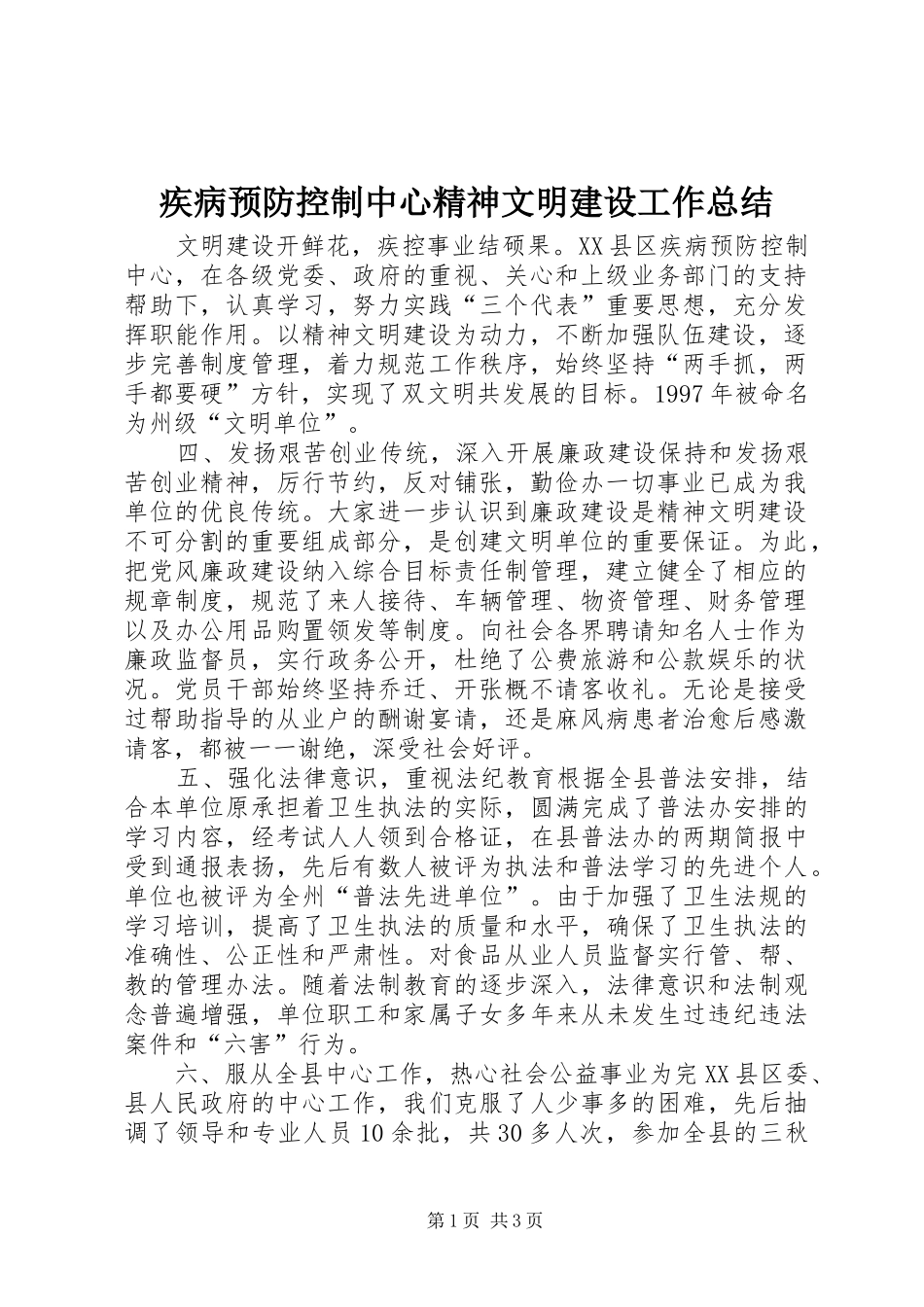 疾病预防控制中心精神文明建设工作总结

文明建设开鲜花，疾控事业结硕果。XX县区疾病预防控制中心，在各级党委、政府的重视、关心和上级业务部门的支持帮助下，认真学习，努力实践“三个代表”重要思想，充分发挥职能作用。以精神文明建设为动力，不断加强队伍建设，逐步完善制度管理，着力规范工作秩序，始终坚持“两手抓，两手都要硬”方针，实现了双文明共发展的目标。1997年被命名为州级“文明单位”。

四、发扬艰苦创业传统，深入开展廉政建设保持和发扬艰苦创业精神，厉行节约，反对铺张，勤俭办一切事业已成为我单位的优良传统。大家进一步认识到廉政建设是精神文明建设不可分割的重要组成部分，是创建文明单位的重要保证。为此，把党风廉政建设纳入综合目标责任制管理，建立健全了相应的规章制度，规范了来人接待、车辆管理、物资管理、财务管理以及办公用品购置领发等制度。向社会各界聘请知名人士作为廉政监督员，实行政务公开，杜绝了公费旅游和公款娱乐的状况。党员干部始终坚持乔迁、开张概不请客收礼。无论是接受过帮助指导的从业户的酬谢宴请，还是麻风病患者治愈后感激请客，都被一一谢绝，深受社会好评。

五、强化法律意识，重视法纪教育根据全县普法安排，结合本单位原承担着卫生执法的实际，圆满完成了普法办安排的学习内容，经考试人人领到合格证，在县普法办的两期简报中受到通报表扬，先后有数人被评为执法和普法学习的先进个人。单位也被评为全州“普法先进单位”。由于加强了卫生法规的学习培训，提高了卫生执法的质量和水平，确保了卫生执法的准确性、公正性和严肃性。对食品从业人员监督实行管、帮、教的管理办法。随着法制教育的逐步深入，法律意识和法制观念普遍增强，单位职工和家属子女多年来从未发生过违纪违法案件和“六害”行为。

六、服从全县中心工作，热心社会公益事业为完XX县区委、县人民政府的中心工作，我们克服了人少事多的困难，先后抽调了领导和专业人员10余批，共30多人次，参加全县的三秋

第1页 共3页